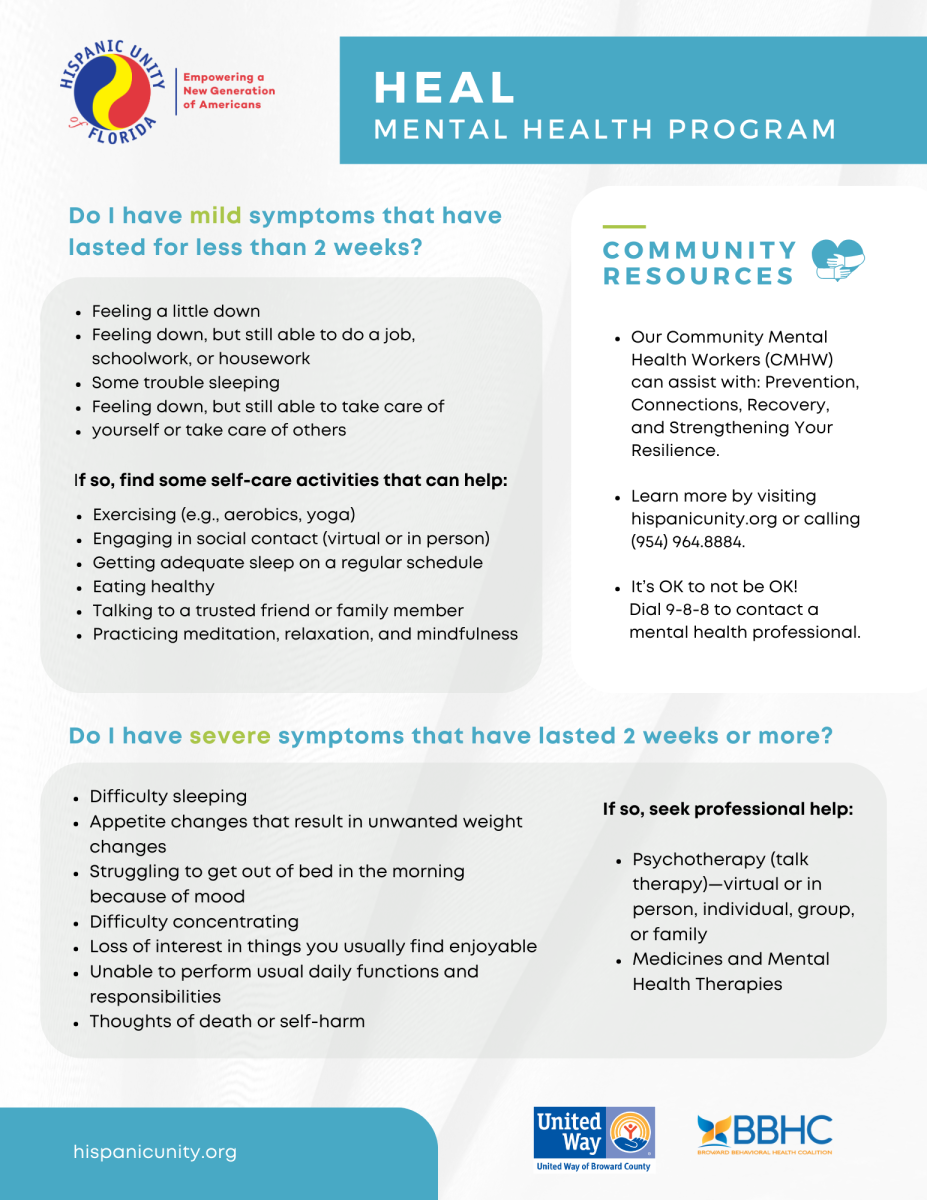 HISPANIC UNITY of FLORIDA

Empowering a New Generation of Americans

HEAL
MENTAL HEALTH PROGRAM

Do I have mild symptoms that have lasted for less than 2 weeks?

- Feeling a little down
- Feeling down, but still able to do a job, schoolwork, or housework
- Some trouble sleeping
- Feeling down, but still able to take care of
- yourself or take care of others

If so, find some self-care activities that can help:

- Exercising (e.g., aerobics, yoga)
- Engaging in social contact (virtual or in person)
- Getting adequate sleep on a regular schedule
- Eating healthy
- Talking to a trusted friend or family member
- Practicing meditation, relaxation, and mindfulness

COMMUNITY RESOURCES

- Our Community Mental Health Workers (CMHW) can assist with: Prevention, Connections, Recovery, and Strengthening Your Resilience.
- Learn more by visiting hispanicunity.org or calling (954) 964.8884.
- It's OK to not be OK! Dial 9-8-8 to contact a mental health professional.

Do I have severe symptoms that have lasted 2 weeks or more?

- Difficulty sleeping
- Appetite changes that result in unwanted weight changes
- Struggling to get out of bed in the morning because of mood
- Difficulty concentrating
- Loss of interest in things you usually find enjoyable
- Unable to perform usual daily functions and responsibilities
- Thoughts of death or self-harm

If so, seek professional help:

- Psychotherapy (talk therapy)—virtual or in person, individual, group, or family
- Medicines and Mental Health Therapies

hispanicunity.org

United Way
United Way of Broward County

BBHC
BROWARD BEHAVIORAL HEALTH COALITION